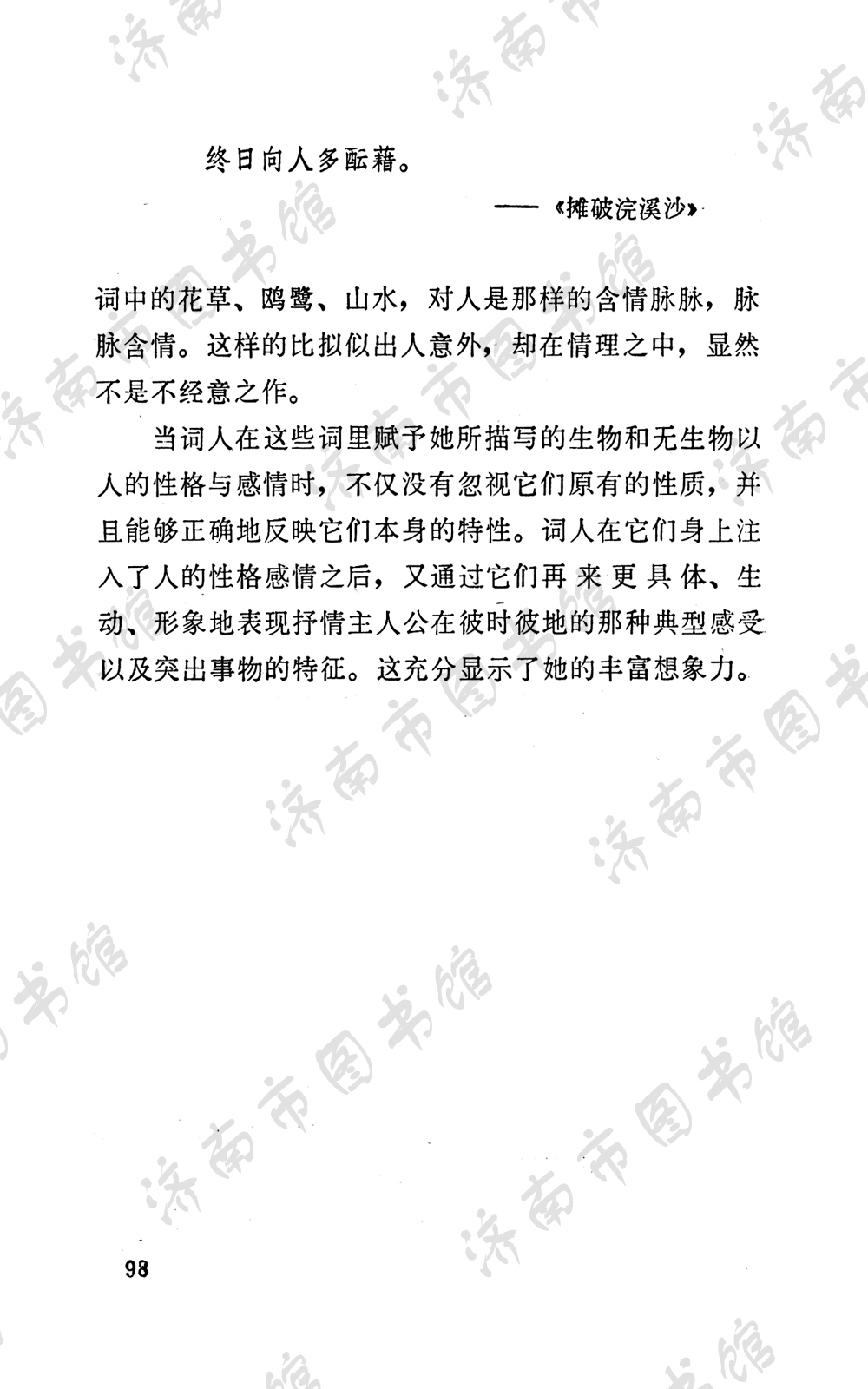 终日向人多酝藉。

——《摊破浣溪沙》

词中的花草、鸥鹭、山水，对人是那样的含情脉脉，脉脉含情。这样的比拟似出人意外，却在情理之中，显然不是不经意之作。

当词人在这些词里赋予她所描写的生物和无生物以人的性格与感情时，不仅没有忽视它们原有的性质，并且能够正确地反映它们本身的特性。词人在它们身上注入了人的性格感情之后，又通过它们再来更具体、生动、形象地表现抒情主人公在彼时彼地的那种典型感受以及突出事物的特征。这充分显示了她的丰富想象力。

98

济南市图书馆